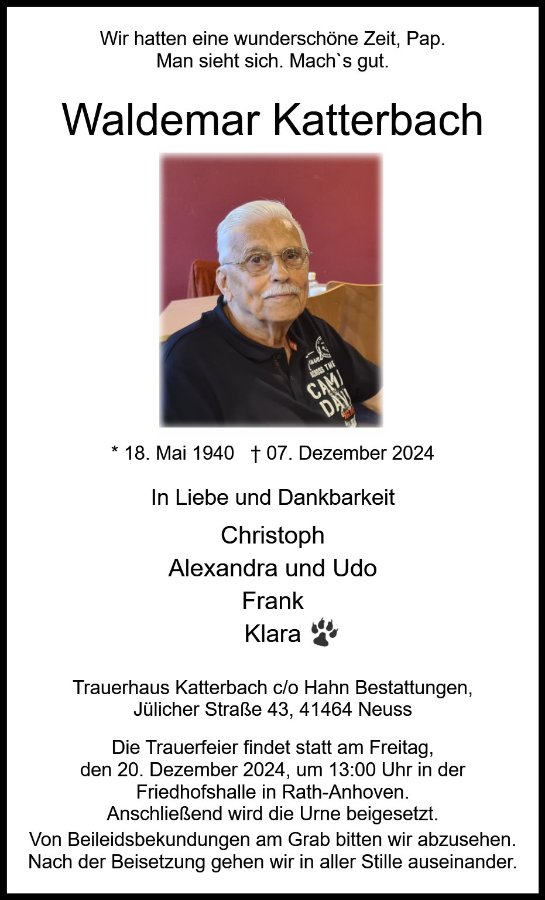 Wir hatten eine wunderschöne Zeit, Pap.
Man sieht sich. Mach`s gut.

Waldemar Katterbach

* 18. Mai 1940 † 07. Dezember 2024

In Liebe und Dankbarkeit

Christoph
Alexandra und Udo
Frank
Klara

Trauerhaus Katterbach c/o Hahn Bestattungen,
Jülicher Straße 43, 41464 Neuss

Die Trauerfeier findet statt am Freitag, den 20. Dezember 2024, um 13:00 Uhr in der Friedhofshalle in Rath-Anhoven. Anschließend wird die Urne beigesetzt. Von Beileidsbekundungen am Grab bitten wir abzusehen. Nach der Beisetzung gehen wir in aller Stille auseinander.